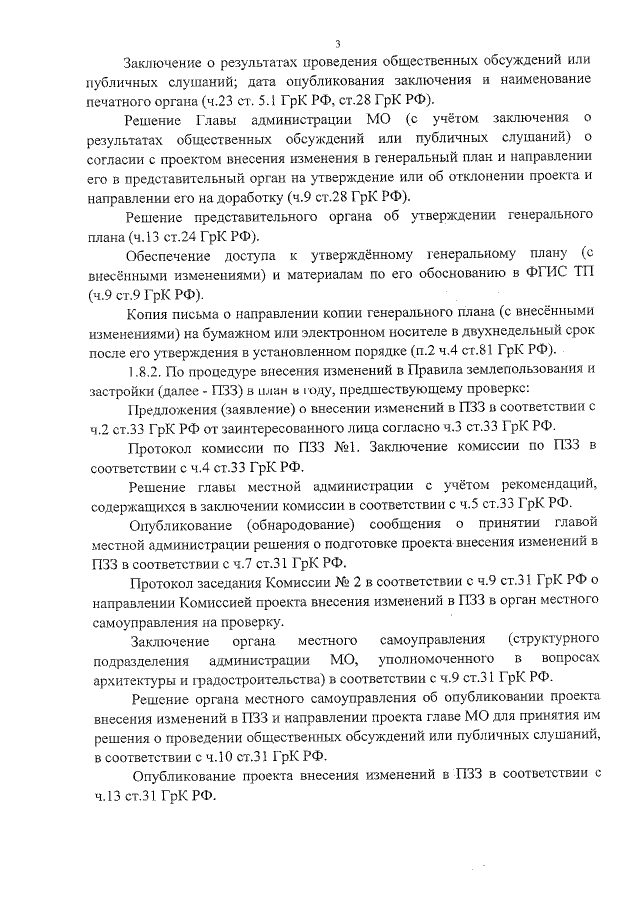 3

Заключение о результатах проведения общественных обсуждений или публичных слушаний; дата опубликования заключения и наименование печатного органа (ч.23 ст. 5.1 ГрК РФ, ст.28 ГрК РФ).

Решение Главы администрации МО (с учётом заключения о результатах общественных обсуждений или публичных слушаний) о согласии с проектом внесения изменения в генеральный план и направлении его в представительный орган на утверждение или об отклонении проекта и направлении его на доработку (ч.9 ст.28 ГрК РФ).

Решение представительного органа об утверждении генерального плана (ч.13 ст.24 ГрК РФ).

Обеспечение доступа к утверждённому генеральному плану (с внесёнными изменениями) и материалам по его обоснованию в ФГИС ТП (ч.9 ст.9 ГрК РФ).

Копия письма о направлении копии генерального плана (с внесёнными изменениями) на бумажном или электронном носителе в двухнедельный срок после его утверждения в установленном порядке (п.2 ч.4 ст.81 ГрК РФ).

1.8.2. По процедуре внесения изменений в Правила землепользования и застройки (далее - ПЗЗ) в план в году, предшествующему проверке:

Предложения (заявление) о внесении изменений в ПЗЗ в соответствии с ч.2 ст.33 ГрК РФ от заинтересованного лица согласно ч.3 ст.33 ГрК РФ.

Протокол комиссии по ПЗЗ №1. Заключение комиссии по ПЗЗ в соответствии с ч.4 ст.33 ГрК РФ.

Решение главы местной администрации с учётом рекомендаций, содержащихся в заключении комиссии в соответствии с ч.5 ст.33 ГрК РФ.

Опубликование (обнародование) сообщения о принятии главой местной администрации решения о подготовке проекта внесения изменений в ПЗЗ в соответствии с ч.7 ст.31 ГрК РФ.

Протокол заседания Комиссии № 2 в соответствии с ч.9 ст.31 ГрК РФ о направлении Комиссией проекта внесения изменений в ПЗЗ в орган местного самоуправления на проверку.

Заключение органа местного самоуправления (структурного подразделения администрации МО, уполномоченного в вопросах архитектуры и градостроительства) в соответствии с ч.9 ст.31 ГрК РФ.

Решение органа местного самоуправления об опубликовании проекта внесения изменений в ПЗЗ и направлении проекта главе МО для принятия им решения о проведении общественных обсуждений или публичных слушаний, в соответствии с ч.10 ст.31 ГрК РФ.

Опубликование проекта внесения изменений в ПЗЗ в соответствии с ч.13 ст.31 ГрК РФ.